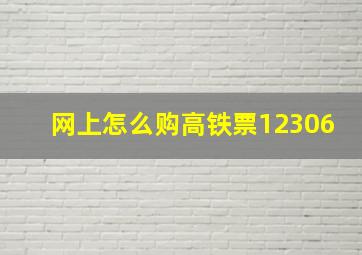 网上怎么购高铁票12306